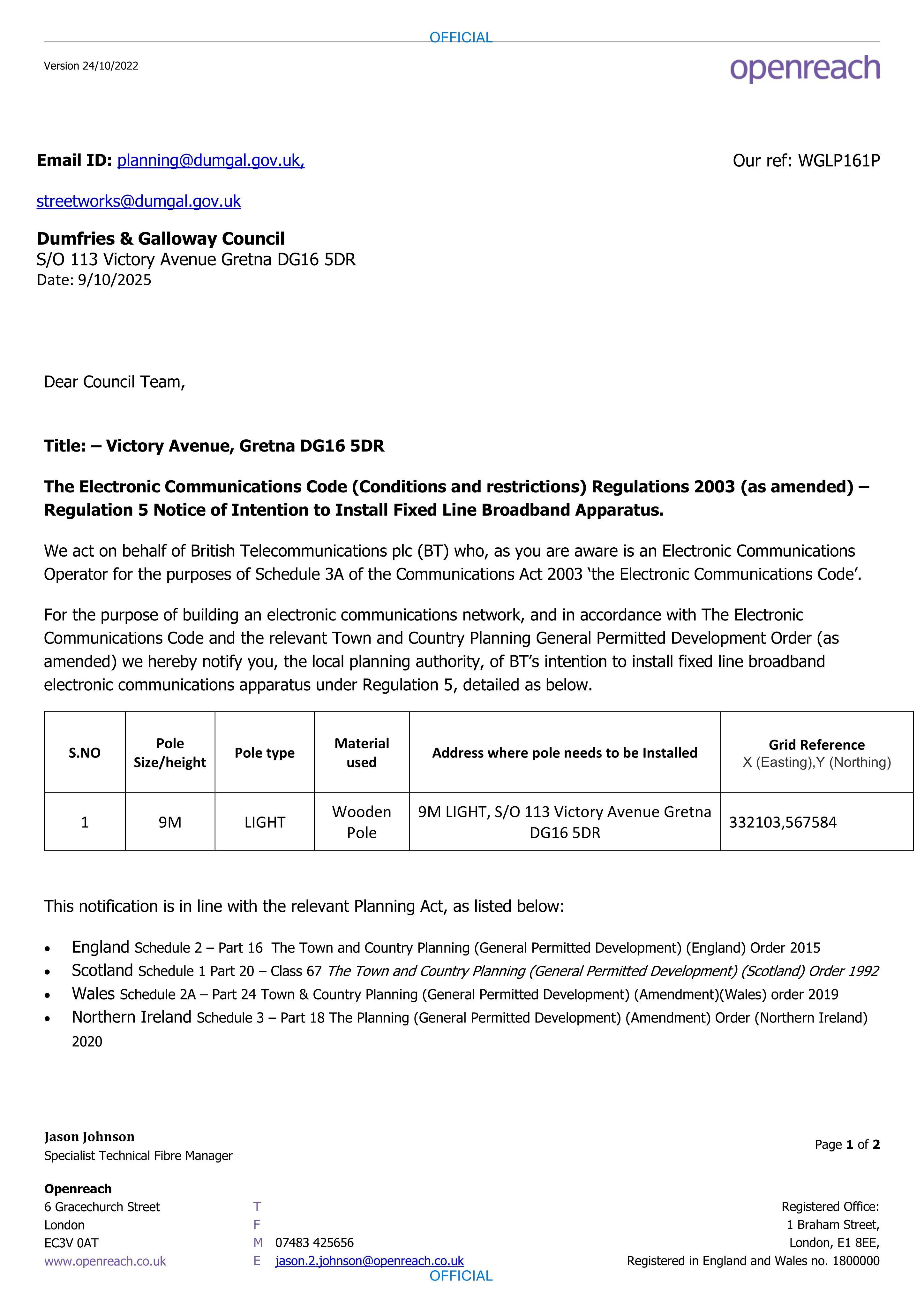 OFFICIAL

Version 24/10/2022

openreach

Email ID: planning@dumgal.gov.uk,

Our ref: WGLP161P

streetworks@dumgal.gov.uk

Dumfries & Galloway Council
S/O 113 Victory Avenue Gretna DG16 5DR
Date: 9/10/2025

Dear Council Team,

Title: – Victory Avenue, Gretna DG16 5DR

The Electronic Communications Code (Conditions and restrictions) Regulations 2003 (as amended) – Regulation 5 Notice of Intention to Install Fixed Line Broadband Apparatus.

We act on behalf of British Telecommunications plc (BT) who, as you are aware is an Electronic Communications Operator for the purposes of Schedule 3A of the Communications Act 2003 'the Electronic Communications Code'.

For the purpose of building an electronic communications network, and in accordance with The Electronic Communications Code and the relevant Town and Country Planning General Permitted Development Order (as amended) we hereby notify you, the local planning authority, of BT's intention to install fixed line broadband electronic communications apparatus under Regulation 5, detailed as below.

| S.NO | Pole Size/height | Pole type | Material used | Address where pole needs to be Installed | Grid Reference X (Easting),Y (Northing) |
|---|---|---|---|---|---|
| 1 | 9M | LIGHT | Wooden Pole | 9M LIGHT, S/O 113 Victory Avenue Gretna DG16 5DR | 332103,567584 |

This notification is in line with the relevant Planning Act, as listed below:

• England Schedule 2 – Part 16 The Town and Country Planning (General Permitted Development) (England) Order 2015
• Scotland Schedule 1 Part 20 – Class 67 The Town and Country Planning (General Permitted Development) (Scotland) Order 1992
• Wales Schedule 2A – Part 24 Town & Country Planning (General Permitted Development) (Amendment)(Wales) order 2019
• Northern Ireland Schedule 3 – Part 18 The Planning (General Permitted Development) (Amendment) Order (Northern Ireland) 2020

Jason Johnson
Specialist Technical Fibre Manager

Page 1 of 2

Openreach
6 Gracechurch Street
London
EC3V 0AT
www.openreach.co.uk

T
F
M 07483 425656
E jason.2.johnson@openreach.co.uk

Registered Office:
1 Braham Street,
London, E1 8EE,
Registered in England and Wales no. 1800000

OFFICIAL